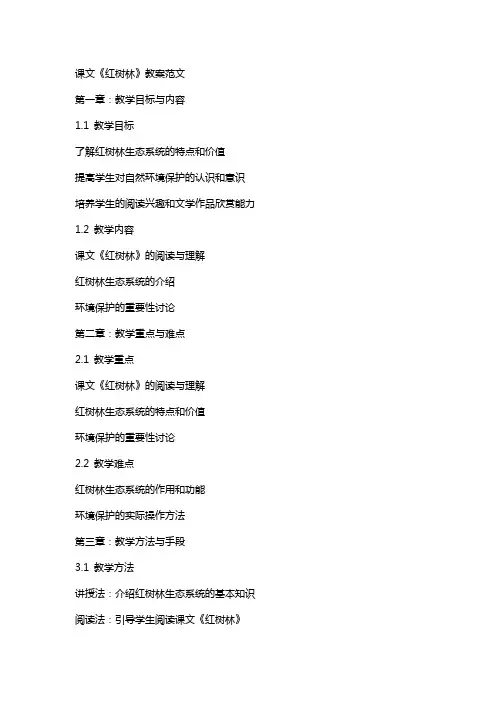 课文《红树林》教案范文

第一章：教学目标与内容

1.1 教学目标

了解红树林生态系统的特点和价值

提高学生对自然环境保护的认识和意识

培养学生的阅读兴趣和文学作品欣赏能力

1.2 教学内容

课文《红树林》的阅读与理解

红树林生态系统的介绍

环境保护的重要性讨论

第二章：教学重点与难点

2.1 教学重点

课文《红树林》的阅读与理解

红树林生态系统的特点和价值

环境保护的重要性讨论

2.2 教学难点

红树林生态系统的作用和功能

环境保护的实际操作方法

第三章：教学方法与手段

3.1 教学方法

讲授法：介绍红树林生态系统的基本知识

阅读法：引导学生阅读课文《红树林》